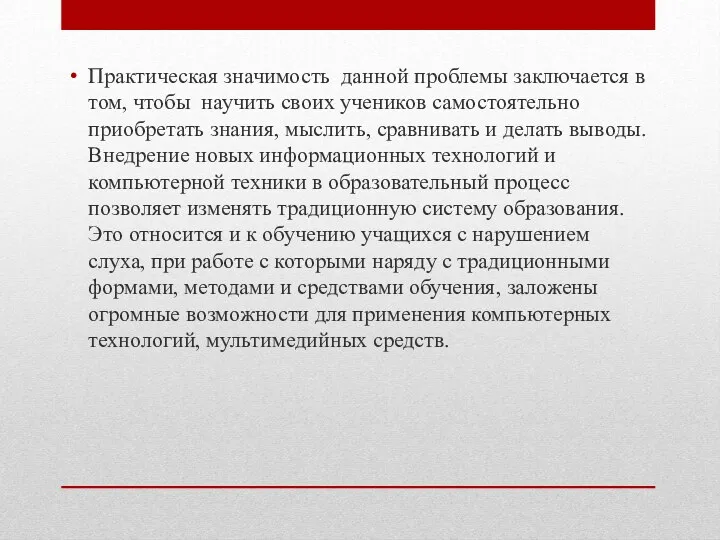 • Практическая значимость данной проблемы заключается в том, чтобы научить своих учеников самостоятельно приобретать знания, мыслить, сравнивать и делать выводы. Внедрение новых информационных технологий и компьютерной техники в образовательный процесс позволяет изменять традиционную систему образования. Это относится и к обучению учащихся с нарушением слуха, при работе с которыми наряду с традиционными формами, методами и средствами обучения, заложены огромные возможности для применения компьютерных технологий, мультимедийных средств.